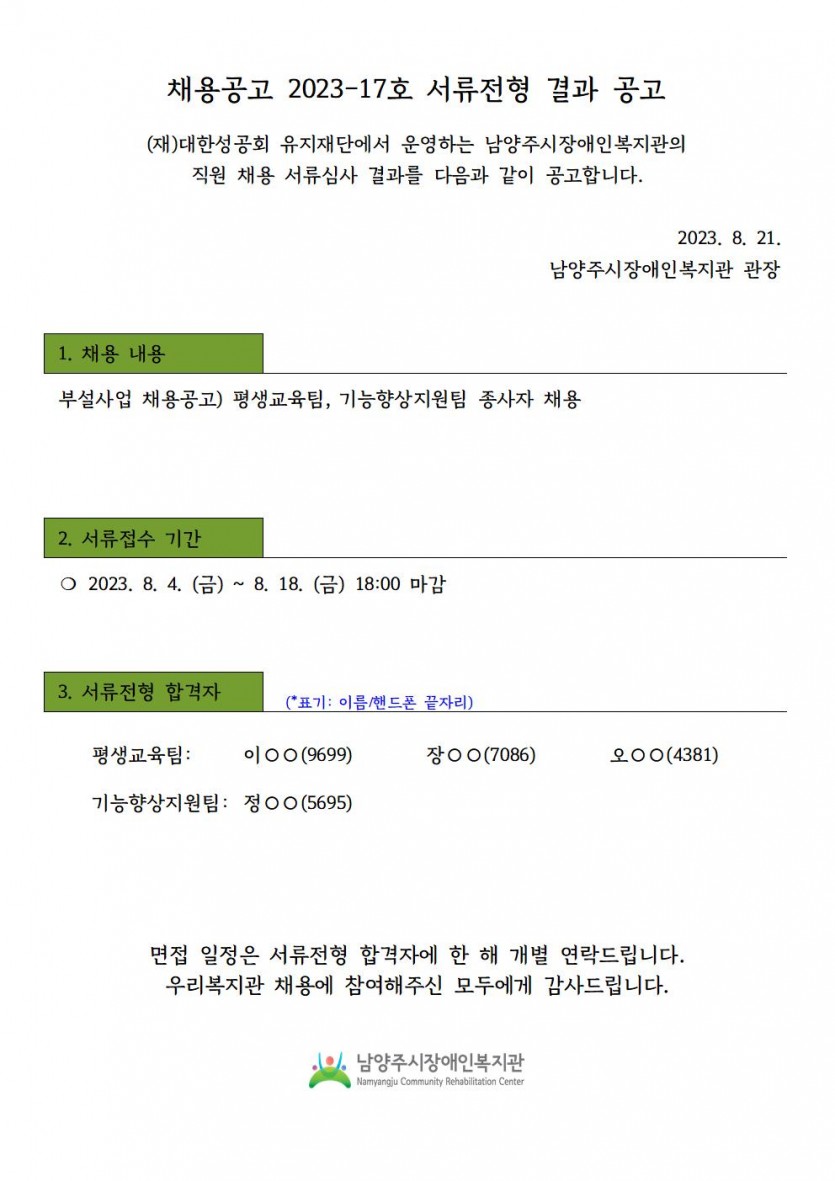 채용공고 2023-17호 서류전형 결과 공고

(재)대한성공회 유지재단에서 운영하는 남양주시장애인복지관의 직원 채용 서류심사 결과를 다음과 같이 공고합니다.

2023. 8. 21.
남양주시장애인복지관 관장

1. 채용 내용

부설사업 채용공고) 평생교육팀, 기능향상지원팀 종사자 채용

2. 서류접수 기간

❍ 2023. 8. 4. (금) ~ 8. 18. (금) 18:00 마감

3. 서류전형 합격자 (*표기: 이름/핸드폰 끝자리)

평생교육팀: 이○○(9699) 장○○(7086) 오○○(4381)

기능향상지원팀: 정○○(5695)

면접 일정은 서류전형 합격자에 한 해 개별 연락드립니다.
우리복지관 채용에 참여해주신 모두에게 감사드립니다.

남양주시장애인복지관
Namyangju Community Rehabilitation Center